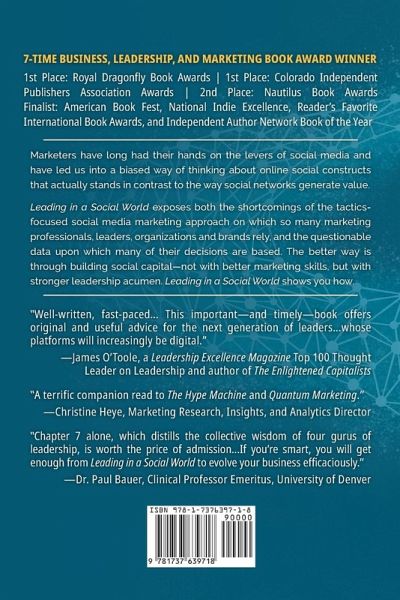 7-TIME BUSINESS, LEADERSHIP, AND MARKETING BOOK AWARD WINNER

1st Place: Royal Dragonfly Book Awards | 1st Place: Colorado Independent Publishers Association Awards | 2nd Place: Nautilus Book Awards Finalist: American Book Fest, National Indie Excellence, Reader's Favorite International Book Awards, and Independent Author Network Book of the Year

Marketers have long had their hands on the levers of social media and have led us into a biased way of thinking about online social constructs that actually stands in contrast to the way social networks generate value.

Leading in a Social World exposes both the shortcomings of the tactics-focused social media marketing approach on which so many marketing professionals, leaders, organizations and brands rely, and the questionable data upon which many of their decisions are based. The better way is through building social capital—not with better marketing skills, but with stronger leadership acumen. Leading in a Social World shows you how.

"Well-written, fast-paced... This important—and timely—book offers original and useful advice for the next generation of leaders...whose platforms will increasingly be digital."
—James O'Toole, a Leadership Excellence Magazine Top 100 Thought Leader on Leadership and author of The Enlightened Capitalists

"A terrific companion read to The Hype Machine and Quantum Marketing."
—Christine Heye, Marketing Research, Insights, and Analytics Director

"Chapter 7 alone, which distills the collective wisdom of four gurus of leadership, is worth the price of admission...If you're smart, you will get enough from Leading in a Social World to evolve your business efficaciously."
—Dr. Paul Bauer, Clinical Professor Emeritus, University of Denver

ISBN 978-1-7376397-1-8
90000
9 781737 639718